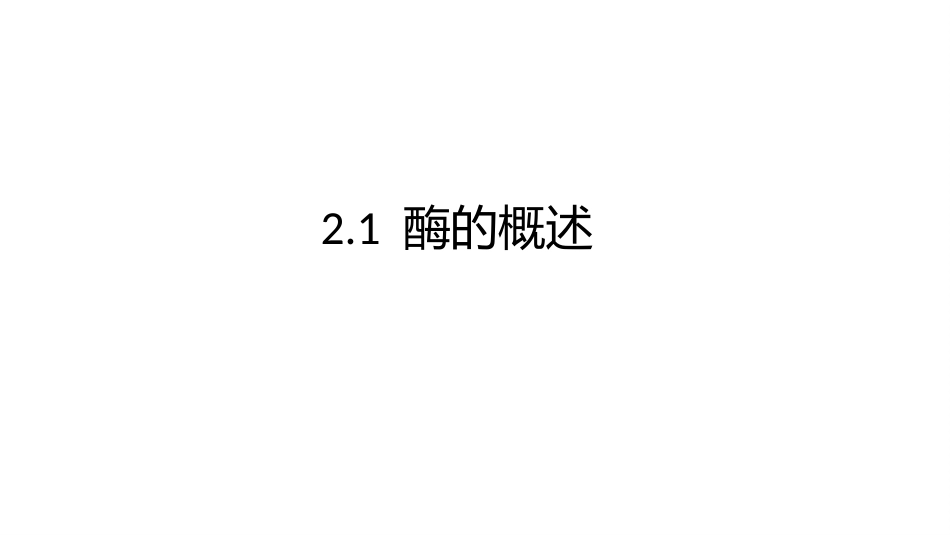 2.1 酶的概述